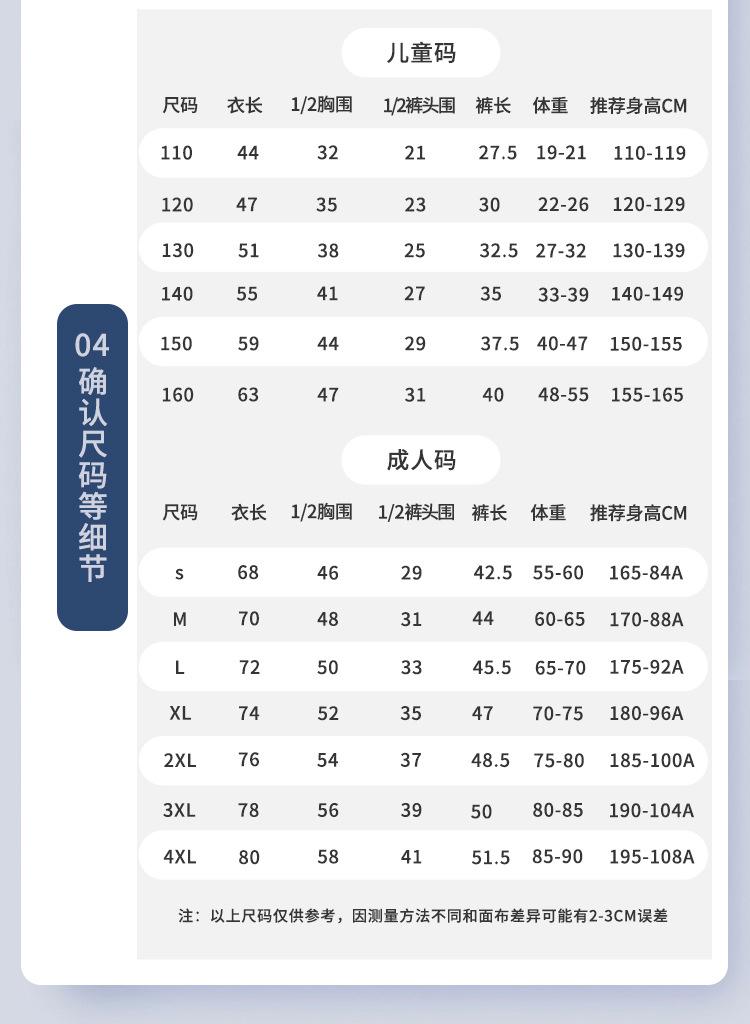 04
确认尺码等细节

儿童码

| 尺码 | 衣长 | 1/2胸围 | 1/2裤头围 | 裤长 | 体重 | 推荐身高CM |
|---|---|---|---|---|---|---|
| 110 | 44 | 32 | 21 | 27.5 | 19-21 | 110-119 |
| 120 | 47 | 35 | 23 | 30 | 22-26 | 120-129 |
| 130 | 51 | 38 | 25 | 32.5 | 27-32 | 130-139 |
| 140 | 55 | 41 | 27 | 35 | 33-39 | 140-149 |
| 150 | 59 | 44 | 29 | 37.5 | 40-47 | 150-155 |
| 160 | 63 | 47 | 31 | 40 | 48-55 | 155-165 |

成人码

| 尺码 | 衣长 | 1/2胸围 | 1/2裤头围 | 裤长 | 体重 | 推荐身高CM |
|---|---|---|---|---|---|---|
| s | 68 | 46 | 29 | 42.5 | 55-60 | 165-84A |
| M | 70 | 48 | 31 | 44 | 60-65 | 170-88A |
| L | 72 | 50 | 33 | 45.5 | 65-70 | 175-92A |
| XL | 74 | 52 | 35 | 47 | 70-75 | 180-96A |
| 2XL | 76 | 54 | 37 | 48.5 | 75-80 | 185-100A |
| 3XL | 78 | 56 | 39 | 50 | 80-85 | 190-104A |
| 4XL | 80 | 58 | 41 | 51.5 | 85-90 | 195-108A |

注：以上尺码仅供参考，因测量方法不同和面布差异可能有2-3CM误差